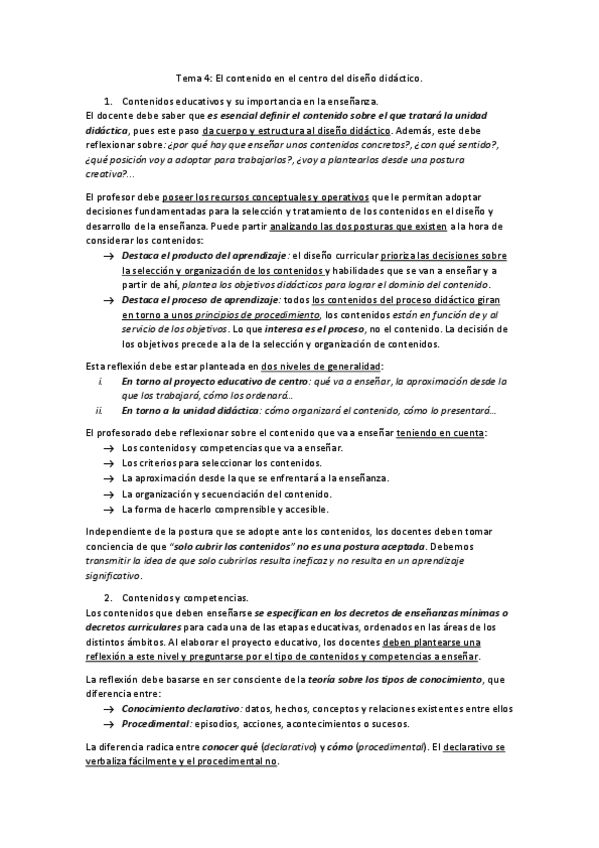 Tema 4: El contenido en el centro del diseño didáctico.

1. Contenidos educativos y su importancia en la enseñanza.
El docente debe saber que es esencial definir el contenido sobre el que tratará la unidad didáctica, pues este paso da cuerpo y estructura al diseño didáctico. Además, este debe reflexionar sobre: ¿por qué hay que enseñar unos contenidos concretos?, ¿con qué sentido?, ¿qué posición voy a adoptar para trabajarlos?, ¿voy a plantearlos desde una postura creativa?...

El profesor debe poseer los recursos conceptuales y operativos que le permitan adoptar decisiones fundamentadas para la selección y tratamiento de los contenidos en el diseño y desarrollo de la enseñanza. Puede partir analizando las dos posturas que existen a la hora de considerar los contenidos:
→ Destaca el producto del aprendizaje: el diseño curricular prioriza las decisiones sobre la selección y organización de los contenidos y habilidades que se van a enseñar y a partir de ahí, plantea los objetivos didácticos para lograr el dominio del contenido.
→ Destaca el proceso de aprendizaje: todos los contenidos del proceso didáctico giran en torno a unos principios de procedimiento, los contenidos están en función de y al servicio de los objetivos. Lo que interesa es el proceso, no el contenido. La decisión de los objetivos precede a la de la selección y organización de contenidos.

Esta reflexión debe estar planteada en dos niveles de generalidad:
i. En torno al proyecto educativo de centro: qué va a enseñar, la aproximación desde la que los trabajará, cómo los ordenará...
ii. En torno a la unidad didáctica: cómo organizará el contenido, cómo lo presentará...

El profesorado debe reflexionar sobre el contenido que va a enseñar teniendo en cuenta:
→ Los contenidos y competencias que va a enseñar.
→ Los criterios para seleccionar los contenidos.
→ La aproximación desde la que se enfrentará a la enseñanza.
→ La organización y secuenciación del contenido.
→ La forma de hacerlo comprensible y accesible.

Independiente de la postura que se adopte ante los contenidos, los docentes deben tomar conciencia de que "solo cubrir los contenidos" no es una postura aceptada. Debemos transmitir la idea de que solo cubrirlos resulta ineficaz y no resulta en un aprendizaje significativo.

2. Contenidos y competencias.
Los contenidos que deben enseñarse se especifican en los decretos de enseñanzas mínimas o decretos curriculares para cada una de las etapas educativas, ordenados en las áreas de los distintos ámbitos. Al elaborar el proyecto educativo, los docentes deben plantearse una reflexión a este nivel y preguntarse por el tipo de contenidos y competencias a enseñar.

La reflexión debe basarse en ser consciente de la teoría sobre los tipos de conocimiento, que diferencia entre:
→ Conocimiento declarativo: datos, hechos, conceptos y relaciones existentes entre ellos
→ Procedimental: episodios, acciones, acontecimientos o sucesos.

La diferencia radica entre conocer qué (declarativo) y cómo (procedimental). El declarativo se verbaliza fácilmente y el procedimental no.